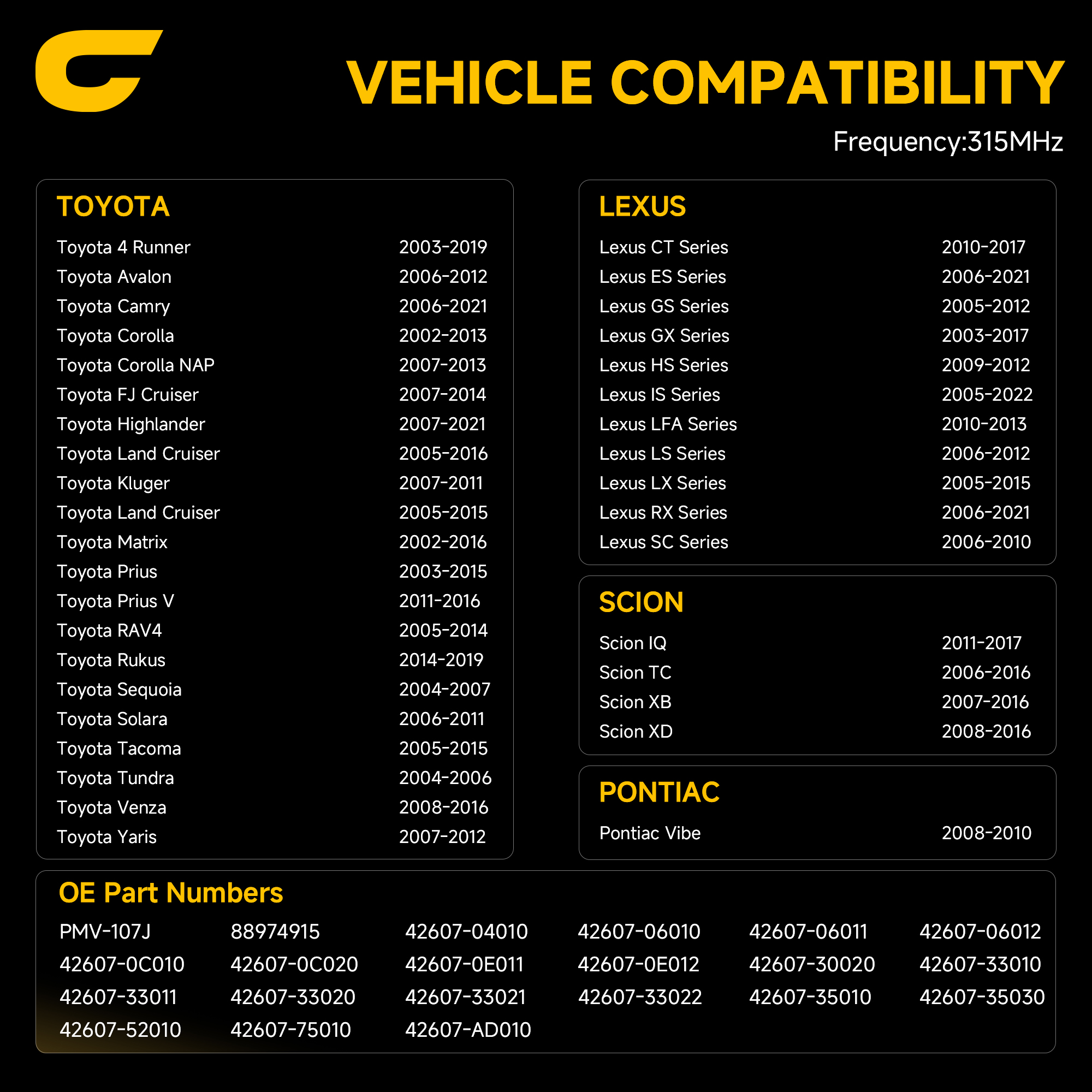 VEHICLE COMPATIBILITY

Frequency:315MHz

TOYOTA

Toyota 4 Runner 2003-2019
Toyota Avalon 2006-2012
Toyota Camry 2006-2021
Toyota Corolla 2002-2013
Toyota Corolla NAP 2007-2013
Toyota FJ Cruiser 2007-2014
Toyota Highlander 2007-2021
Toyota Land Cruiser 2005-2016
Toyota Kluger 2007-2011
Toyota Land Cruiser 2005-2015
Toyota Matrix 2002-2016
Toyota Prius 2003-2015
Toyota Prius V 2011-2016
Toyota RAV4 2005-2014
Toyota Rukus 2014-2019
Toyota Sequoia 2004-2007
Toyota Solara 2006-2011
Toyota Tacoma 2005-2015
Toyota Tundra 2004-2006
Toyota Venza 2008-2016
Toyota Yaris 2007-2012

LEXUS

Lexus CT Series 2010-2017
Lexus ES Series 2006-2021
Lexus GS Series 2005-2012
Lexus GX Series 2003-2017
Lexus HS Series 2009-2012
Lexus IS Series 2005-2022
Lexus LFA Series 2010-2013
Lexus LS Series 2006-2012
Lexus LX Series 2005-2015
Lexus RX Series 2006-2021
Lexus SC Series 2006-2010

SCION

Scion IQ 2011-2017
Scion TC 2006-2016
Scion XB 2007-2016
Scion XD 2008-2016

PONTIAC

Pontiac Vibe 2008-2010

OE Part Numbers

PMV-107J 88974915 42607-04010 42607-06010 42607-06011 42607-06012
42607-0C010 42607-0C020 42607-0E011 42607-0E012 42607-30020 42607-33010
42607-33011 42607-33020 42607-33021 42607-33022 42607-35010 42607-35030
42607-52010 42607-75010 42607-AD010